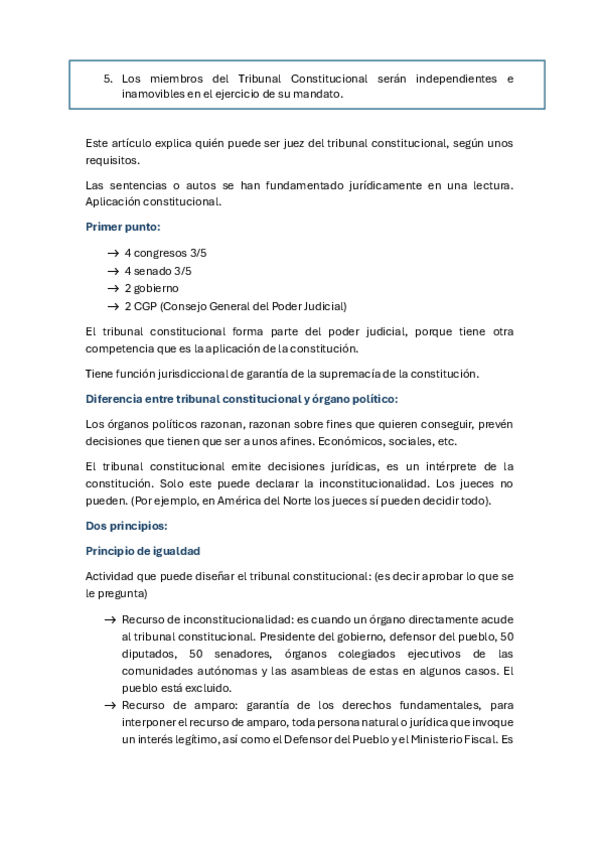 5. Los miembros del Tribunal Constitucional serán independientes e inamovibles en el ejercicio de su mandato.

Este artículo explica quién puede ser juez del tribunal constitucional, según unos requisitos.

Las sentencias o autos se han fundamentado jurídicamente en una lectura. Aplicación constitucional.

Primer punto:

→ 4 congresos 3/5
→ 4 senado 3/5
→ 2 gobierno
→ 2 CGP (Consejo General del Poder Judicial)

El tribunal constitucional forma parte del poder judicial, porque tiene otra competencia que es la aplicación de la constitución.

Tiene función jurisdiccional de garantía de la supremacía de la constitución.

Diferencia entre tribunal constitucional y órgano político:

Los órganos políticos razonan, razonan sobre fines que quieren conseguir, prevén decisiones que tienen que ser a unos afines. Económicos, sociales, etc.

El tribunal constitucional emite decisiones jurídicas, es un intérprete de la constitución. Solo este puede declarar la inconstitucionalidad. Los jueces no pueden. (Por ejemplo, en América del Norte los jueces sí pueden decidir todo).

Dos principios:

Principio de igualdad

Actividad que puede diseñar el tribunal constitucional: (es decir aprobar lo que se le pregunta)

→ Recurso de inconstitucionalidad: es cuando un órgano directamente acude al tribunal constitucional. Presidente del gobierno, defensor del pueblo, 50 diputados, 50 senadores, órganos colegiados ejecutivos de las comunidades autónomas y las asambleas de estas en algunos casos. El pueblo está excluido.
→ Recurso de amparo: garantía de los derechos fundamentales, para interponer el recurso de amparo, toda persona natural o jurídica que invoque un interés legítimo, así como el Defensor del Pueblo y el Ministerio Fiscal. Es